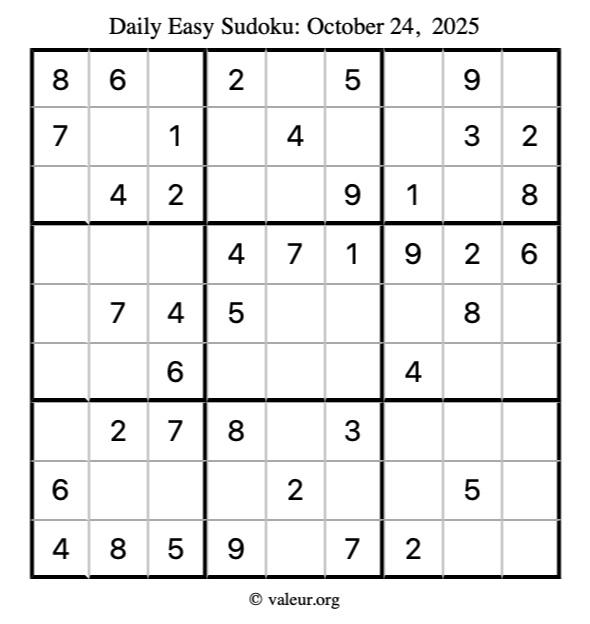 Daily Easy Sudoku: October 24, 2025

| 8 | 6 |  | 2 |  | 5 |  | 9 |  |
|---|---|---|---|---|---|---|---|---|
| 7 |  | 1 |  | 4 |  |  | 3 | 2 |
|  | 4 | 2 |  |  | 9 | 1 |  | 8 |
|  |  |  | 4 | 7 | 1 | 9 | 2 | 6 |
|  | 7 | 4 | 5 |  |  |  | 8 |  |
|  |  | 6 |  |  |  | 4 |  |  |
|  | 2 | 7 | 8 |  | 3 |  |  |  |
| 6 |  |  |  | 2 |  |  | 5 |  |
| 4 | 8 | 5 | 9 |  | 7 | 2 |  |  |

© valeur.org